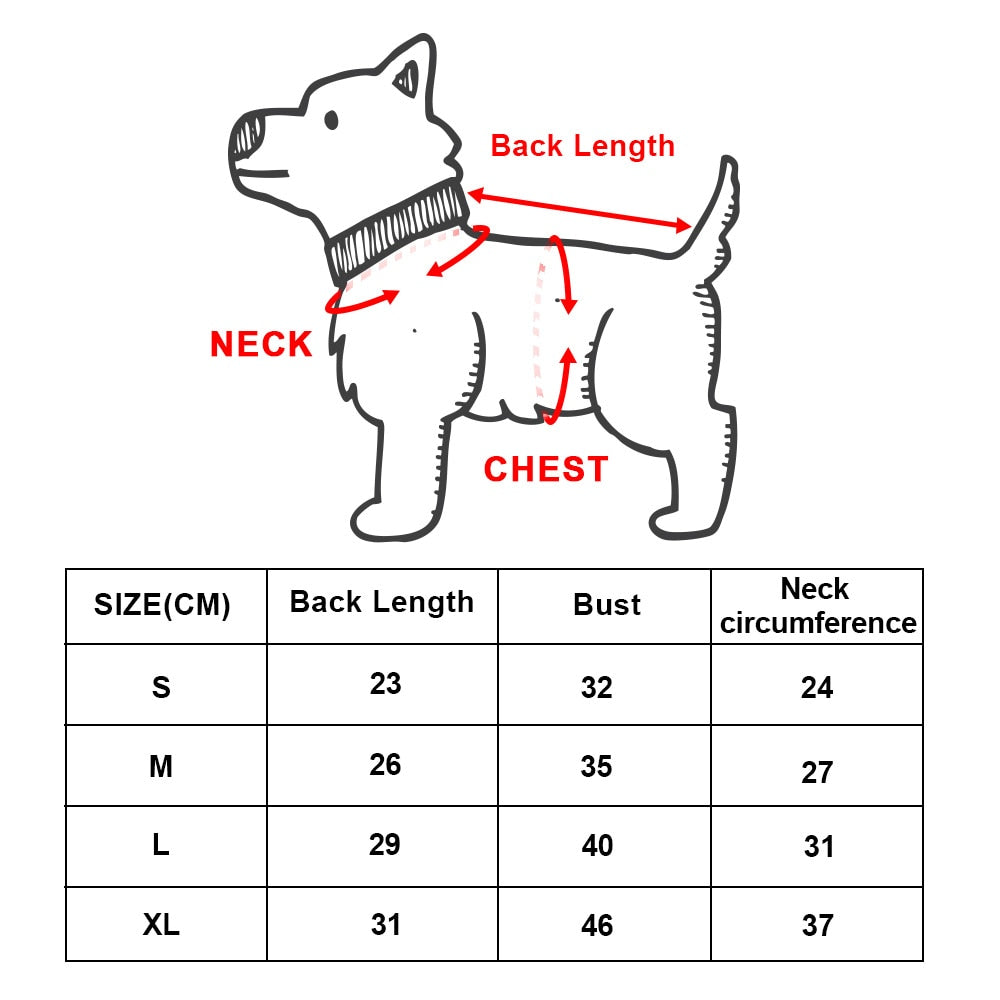 Back Length

NECK

CHEST

| SIZE(CM) | Back Length | Bust | Neck circumference |
|---|---|---|---|
| S | 23 | 32 | 24 |
| M | 26 | 35 | 27 |
| L | 29 | 40 | 31 |
| XL | 31 | 46 | 37 |